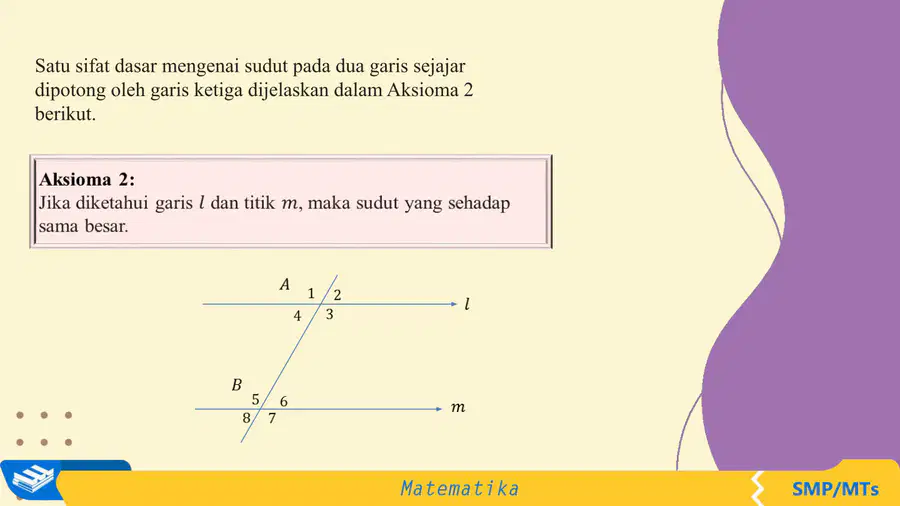 Satu sifat dasar mengenai sudut pada dua garis sejajar dipotong oleh garis ketiga dijelaskan dalam Aksioma 2 berikut.

**Aksioma 2:**
Jika diketahui garis $l$ dan titik $m$, maka sudut yang sehadap sama besar.

$A$ 1 2 4 3 $l$

$B$ 5 6 8 7 $m$

Matematika

SMP/MTs